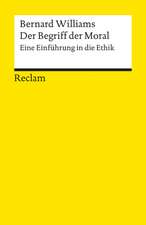 Bernard Williams
Der Begriff der Moral
Eine Einführung in die Ethik

Reclam